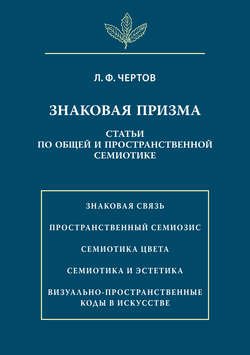 Л. Ф. ЧЕРТОВ

ЗНАКОВАЯ ПРИЗМА

СТАТЬИ
ПО ОБЩЕЙ И ПРОСТРАНСТВЕННОЙ
СЕМИОТИКЕ

ЗНАКОВАЯ СВЯЗЬ

ПРОСТРАНСТВЕННЫЙ СЕМИОЗИС

СЕМИОТИКА ЦВЕТА

СЕМИОТИКА И ЭСТЕТИКА

ВИЗУАЛЬНО-ПРОСТРАНСТВЕННЫЕ
КОДЫ В ИСКУССТВЕ